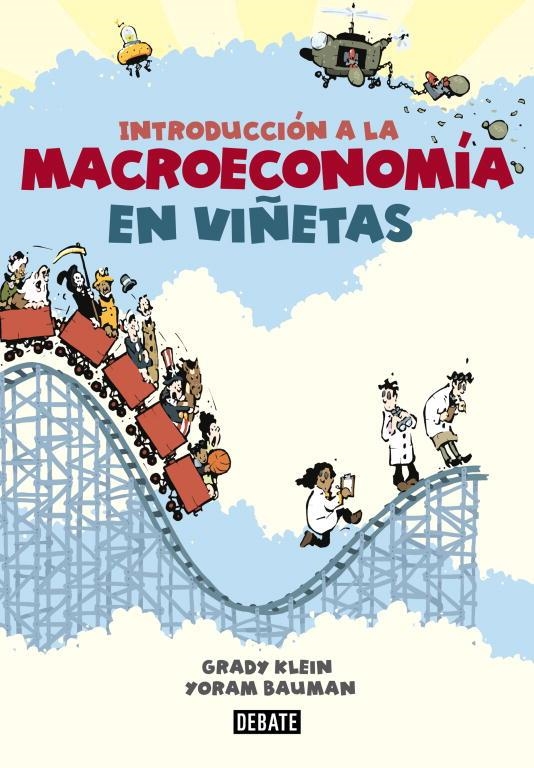 INTRODUCCIÓN A LA
MACROECONOMÍA
EN VIÑETAS

GRADY KLEIN
YORAM BAUMAN

DEBATE